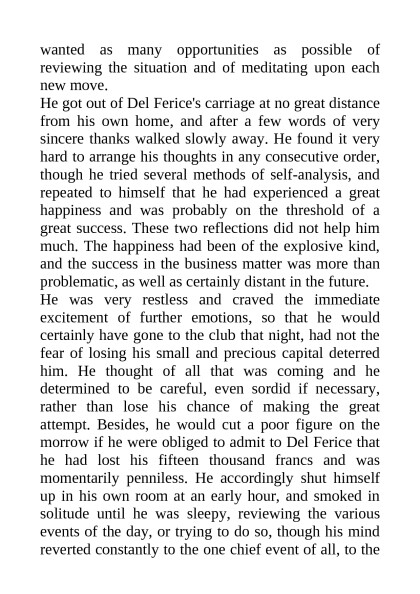 wanted as many opportunities as possible of reviewing the situation and of meditating upon each new move.
He got out of Del Ferice's carriage at no great distance from his own home, and after a few words of very sincere thanks walked slowly away. He found it very hard to arrange his thoughts in any consecutive order, though he tried several methods of self-analysis, and repeated to himself that he had experienced a great happiness and was probably on the threshold of a great success. These two reflections did not help him much. The happiness had been of the explosive kind, and the success in the business matter was more than problematic, as well as certainly distant in the future.
He was very restless and craved the immediate excitement of further emotions, so that he would certainly have gone to the club that night, had not the fear of losing his small and precious capital deterred him. He thought of all that was coming and he determined to be careful, even sordid if necessary, rather than lose his chance of making the great attempt. Besides, he would cut a poor figure on the morrow if he were obliged to admit to Del Ferice that he had lost his fifteen thousand francs and was momentarily penniless. He accordingly shut himself up in his own room at an early hour, and smoked in solitude until he was sleepy, reviewing the various events of the day, or trying to do so, though his mind reverted constantly to the one chief event of all, to the